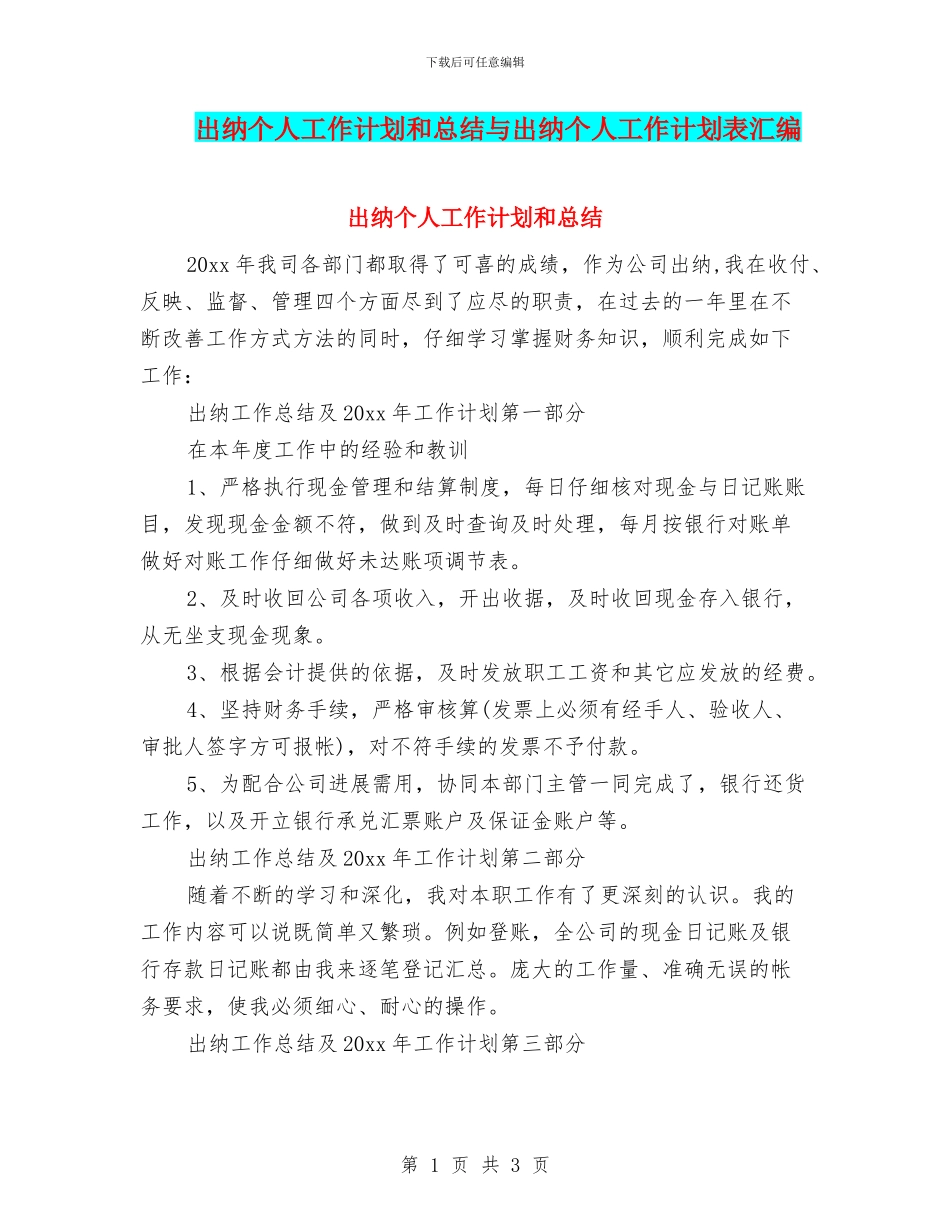 下载后可任意编辑

出纳个人工作计划和总结与出纳个人工作计划表汇编

出纳个人工作计划和总结

20xx 年我司各部门都取得了可喜的成绩，作为公司出纳,我在收付、反映、监督、管理四个方面尽到了应尽的职责，在过去的一年里在不断改善工作方式方法的同时，仔细学习掌握财务知识，顺利完成如下工作：

出纳工作总结及 20xx 年工作计划第一部分

在本年度工作中的经验和教训

1、严格执行现金管理和结算制度，每日仔细核对现金与日记账账目，发现现金金额不符，做到及时查询及时处理，每月按银行对账单做好对账工作仔细做好未达账项调节表。

2、及时收回公司各项收入，开出收据，及时收回现金存入银行，从无坐支现金现象。

3、根据会计提供的依据，及时发放职工工资和其它应发放的经费。

4、坚持财务手续，严格审核算(发票上必须有经手人、验收人、审批人签字方可报帐)，对不符手续的发票不予付款。

5、为配合公司进展需用，协同本部门主管一同完成了，银行还货工作，以及开立银行承兑汇票账户及保证金账户等。

出纳工作总结及 20xx 年工作计划第二部分

随着不断的学习和深化，我对本职工作有了更深刻的认识。我的工作内容可以说既简单又繁琐。例如登账，全公司的现金日记账及银行存款日记账都由我来逐笔登记汇总。庞大的工作量、准确无误的帐务要求，使我必须细心、耐心的操作。

出纳工作总结及 20xx 年工作计划第三部分

第 1 页 共 3 页